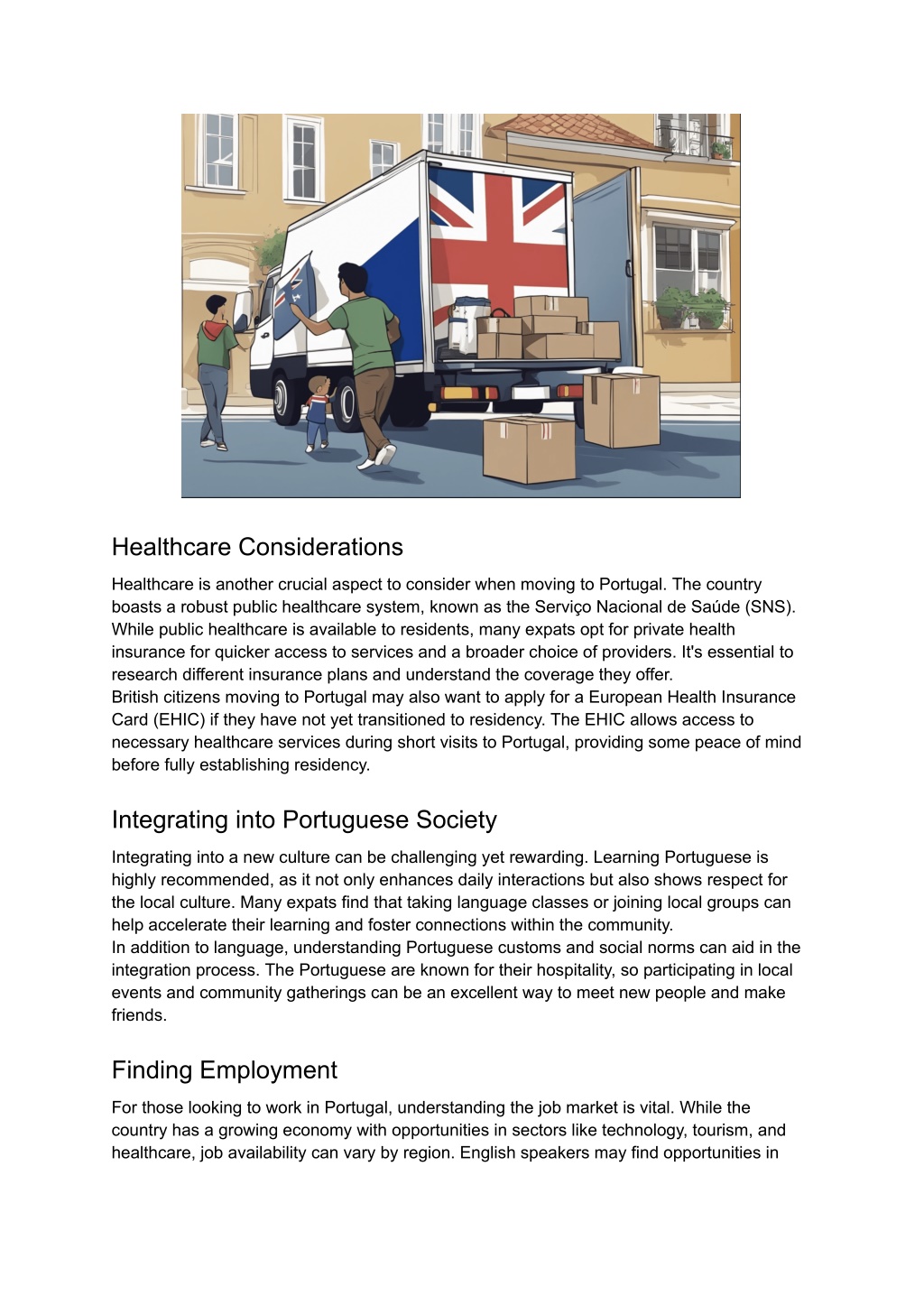 Healthcare Considerations

Healthcare is another crucial aspect to consider when moving to Portugal. The country boasts a robust public healthcare system, known as the Serviço Nacional de Saúde (SNS). While public healthcare is available to residents, many expats opt for private health insurance for quicker access to services and a broader choice of providers. It's essential to research different insurance plans and understand the coverage they offer.
British citizens moving to Portugal may also want to apply for a European Health Insurance Card (EHIC) if they have not yet transitioned to residency. The EHIC allows access to necessary healthcare services during short visits to Portugal, providing some peace of mind before fully establishing residency.

Integrating into Portuguese Society

Integrating into a new culture can be challenging yet rewarding. Learning Portuguese is highly recommended, as it not only enhances daily interactions but also shows respect for the local culture. Many expats find that taking language classes or joining local groups can help accelerate their learning and foster connections within the community.
In addition to language, understanding Portuguese customs and social norms can aid in the integration process. The Portuguese are known for their hospitality, so participating in local events and community gatherings can be an excellent way to meet new people and make friends.

Finding Employment

For those looking to work in Portugal, understanding the job market is vital. While the country has a growing economy with opportunities in sectors like technology, tourism, and healthcare, job availability can vary by region. English speakers may find opportunities in